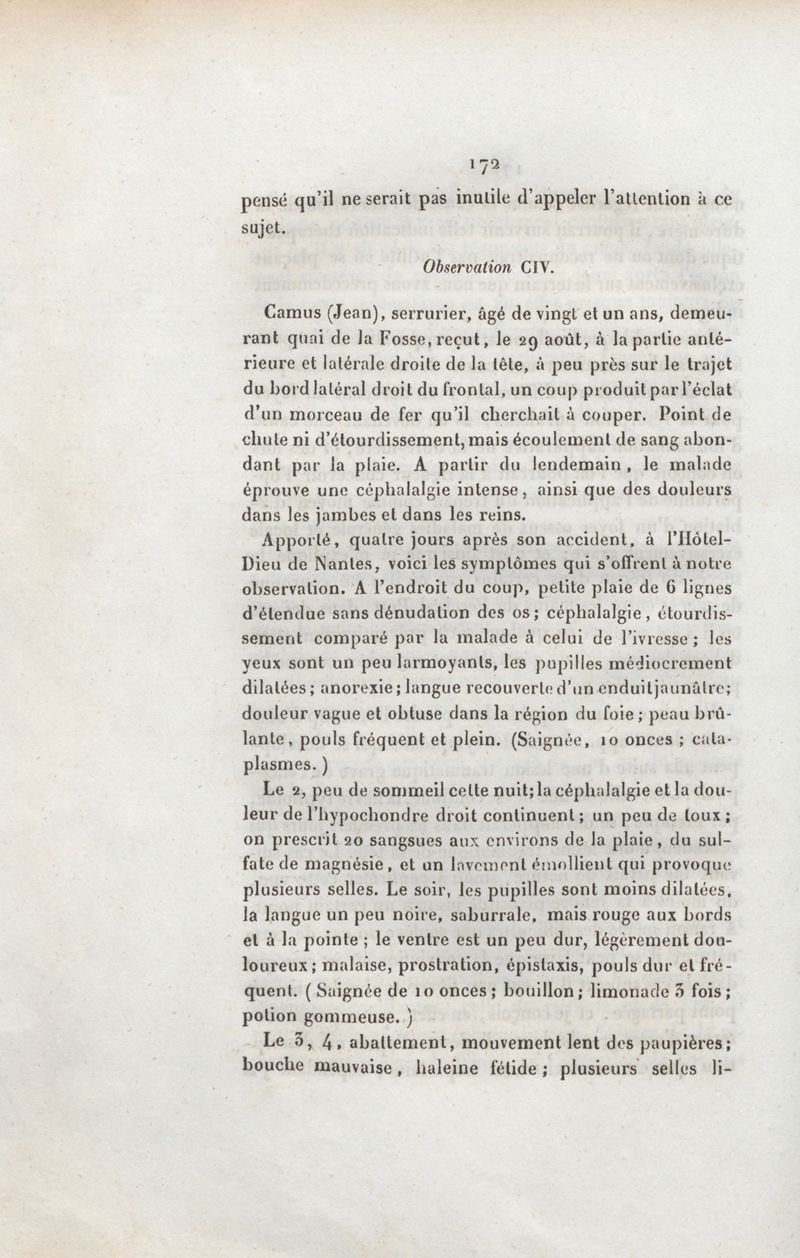 172

pensé qu'il ne serait pas inutile d'appeler l'attention à ce sujet.

Observation CIV.

Camus (Jean), serrurier, âgé de vingt et un ans, demeurant quai de la Fosse, reçut, le 29 août, à la partie antérieure et latérale droite de la tête, à peu près sur le trajet du bord latéral droit du frontal, un coup produit par l'éclat d'un morceau de fer qu'il cherchait à couper. Point de chute ni d'étourdissement, mais écoulement de sang abondant par la plaie. A partir du lendemain, le malade éprouve une céphalalgie intense, ainsi que des douleurs dans les jambes et dans les reins.

Apporté, quatre jours après son accident, à l'Hôtel-Dieu de Nantes, voici les symptômes qui s'offrent à notre observation. A l'endroit du coup, petite plaie de 6 lignes d'étendue sans dénudation des os; céphalalgie, étourdissement comparé par la malade à celui de l'ivresse; les yeux sont un peu larmoyants, les pupilles médiocrement dilatées; anorexie; langue recouverte d'un enduit jaunâtre; douleur vague et obtuse dans la région du foie; peau brûlante, pouls fréquent et plein. (Saignée, 10 onces; cataplasmes.)

Le 2, peu de sommeil cette nuit; la céphalalgie et la douleur de l'hypochondre droit continuent; un peu de toux; on prescrit 20 sangsues aux environs de la plaie, du sulfate de magnésie, et un lavement émollient qui provoque plusieurs selles. Le soir, les pupilles sont moins dilatées, la langue un peu noire, saburrale, mais rouge aux bords et à la pointe; le ventre est un peu dur, légèrement douloureux; malaise, prostration, épistaxis, pouls dur et fréquent. (Saignée de 10 onces; bouillon; limonade 3 fois; potion gommeuse.)

Le 3, 4, abattement, mouvement lent des paupières; bouche mauvaise, haleine fétide; plusieurs selles li-